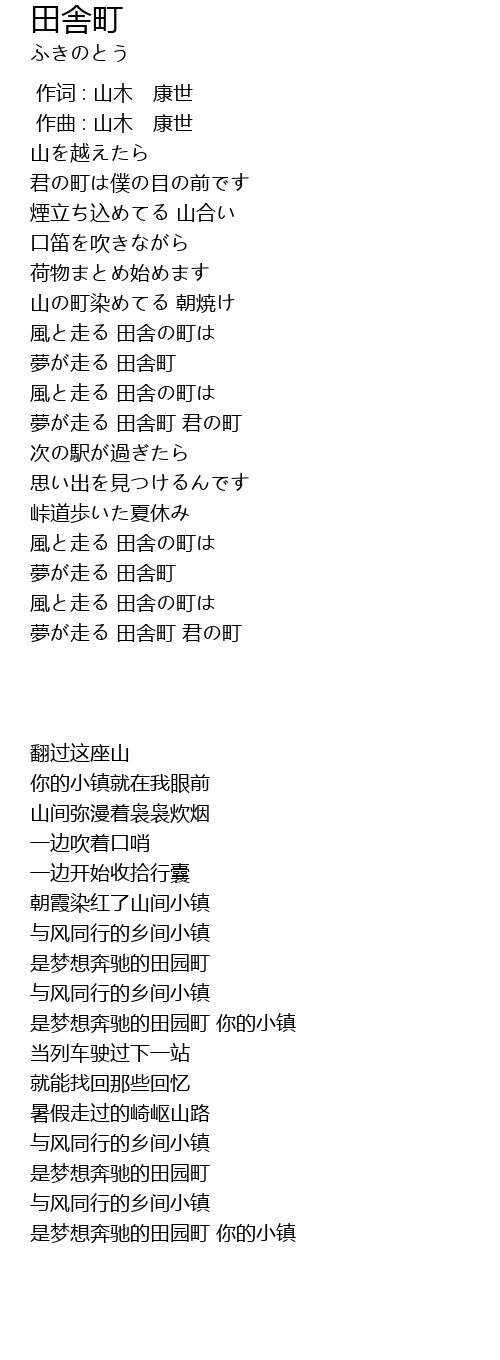 田舎町
ふきのとう

作词 : 山木　康世
作曲 : 山木　康世
山を越えたら
君の町は僕の目の前です
煙立ち込めてる 山合い
口笛を吹きながら
荷物まとめ始めます
山の町染めてる 朝焼け
風と走る 田舎の町は
夢が走る 田舎町
風と走る 田舎の町は
夢が走る 田舎町 君の町
次の駅が過ぎたら
思い出を見つけるんです
峠道歩いた夏休み
風と走る 田舎の町は
夢が走る 田舎町
風と走る 田舎の町は
夢が走る 田舎町 君の町

翻过这座山
你的小镇就在我眼前
山间弥漫着袅袅炊烟
一边吹着口哨
一边开始收拾行囊
朝霞染红了山间小镇
与风同行的乡间小镇
是梦想奔驰的田园町
与风同行的乡间小镇
是梦想奔驰的田园町 你的小镇
当列车驶过下一站
就能找回那些回忆
暑假走过的崎岖山路
与风同行的乡间小镇
是梦想奔驰的田园町
与风同行的乡间小镇
是梦想奔驰的田园町 你的小镇